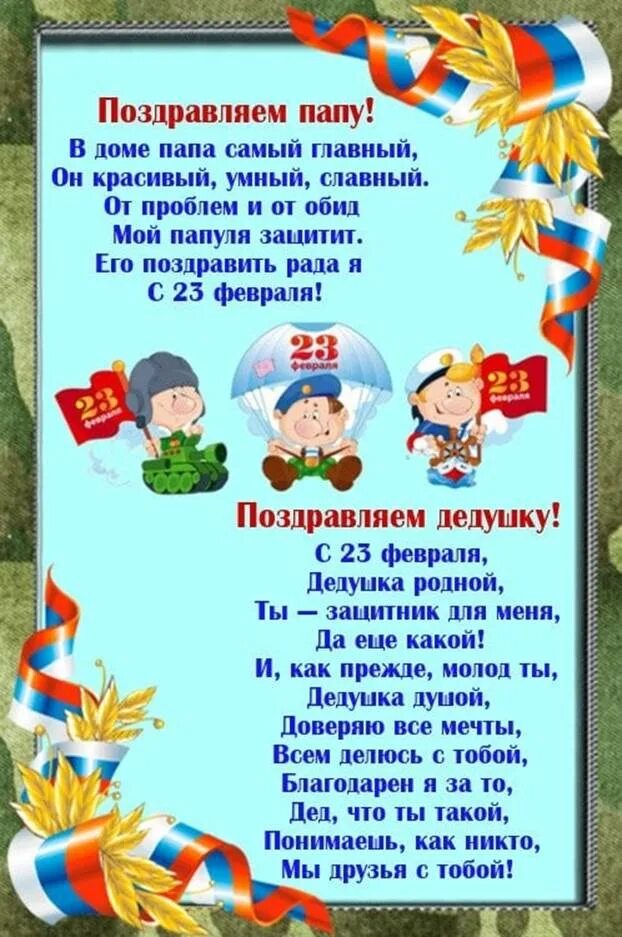 Поздравляем папу!
В доме папа самый главный,
Он красивый, умный, славный.
От проблем и от обид
Мой папуля защитит.
Его поздравить рада я
С 23 февраля!

23
февраля

23
февраля

23
февраля

Поздравляем дедушку!
С 23 февраля,
Дедушка родной,
Ты — защитник для меня,
Да еще какой!
И, как прежде, молод ты,
Дедушка душой,
Доверяю все мечты,
Всем делюсь с тобой,
Благодарен я за то,
Дед, что ты такой,
Понимаешь, как никто,
Мы друзья с тобой!